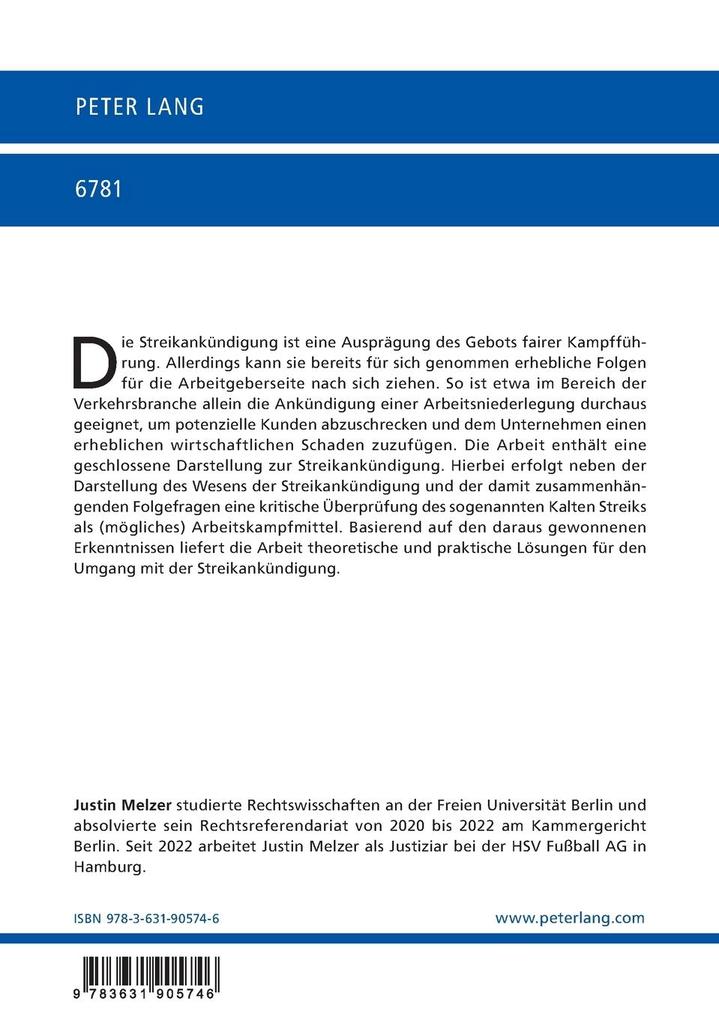 PETER LANG

6781

Die Streikankündigung ist eine Ausprägung des Gebots fairer Kampfführung. Allerdings kann sie bereits für sich genommen erhebliche Folgen für die Arbeitgeberseite nach sich ziehen. So ist etwa im Bereich der Verkehrsbranche allein die Ankündigung einer Arbeitsniederlegung durchaus geeignet, um potenzielle Kunden abzuschrecken und dem Unternehmen einen erheblichen wirtschaftlichen Schaden zuzufügen. Die Arbeit enthält eine geschlossene Darstellung zur Streikankündigung. Hierbei erfolgt neben der Darstellung des Wesens der Streikankündigung und der damit zusammenhängenden Folgefragen eine kritische Überprüfung des sogenannten Kalten Streiks als (mögliches) Arbeitskampfmittel. Basierend auf den daraus gewonnenen Erkenntnissen liefert die Arbeit theoretische und praktische Lösungen für den Umgang mit der Streikankündigung.

Justin Melzer studierte Rechtswisschaften an der Freien Universität Berlin und absolvierte sein Rechtsreferendariat von 2020 bis 2022 am Kammergericht Berlin. Seit 2022 arbeitet Justin Melzer als Justiziar bei der HSV Fußball AG in Hamburg.

ISBN 978-3-631-90574-6

www.peterlang.com

9 783631 905746